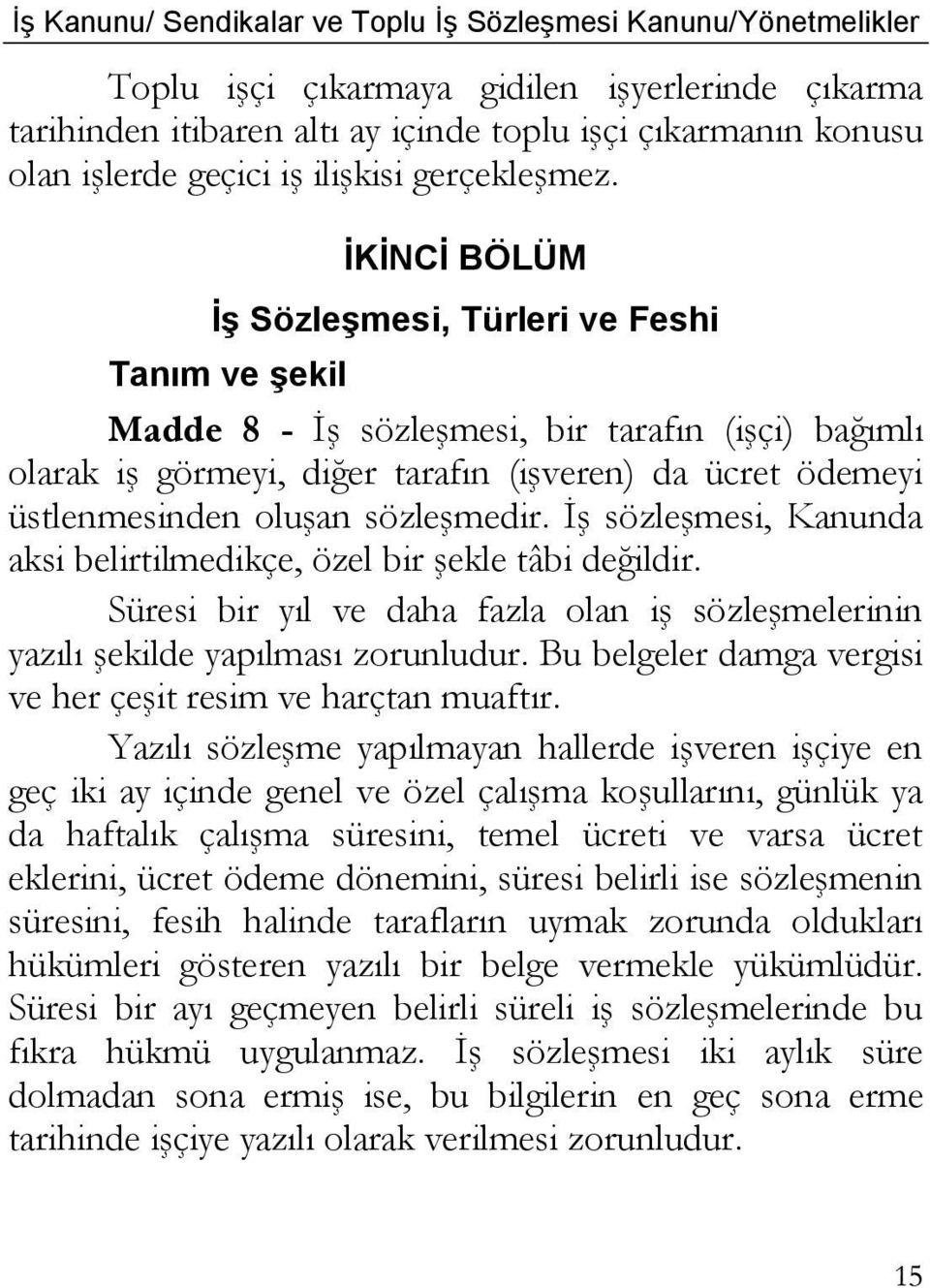 İş Kanunu/ Sendikalar ve Toplu İş Sözleşmesi Kanunu/Yönetmelikler

Toplu işçi çıkarmaya gidilen işyerlerinde çıkarma tarihinden itibaren altı ay içinde toplu işçi çıkarmanın konusu olan işlerde geçici iş ilişkisi gerçekleşmez.

İKİNCİ BÖLÜM

İş Sözleşmesi, Türleri ve Feshi

Tanım ve şekil

Madde 8 - İş sözleşmesi, bir tarafın (işçi) bağımlı olarak iş görmeyi, diğer tarafın (işveren) da ücret ödemeyi üstlenmesinden oluşan sözleşmedir. İş sözleşmesi, Kanunda aksi belirtilmedikçe, özel bir şekle tâbi değildir.

Süresi bir yıl ve daha fazla olan iş sözleşmelerinin yazılı şekilde yapılması zorunludur. Bu belgeler damga vergisi ve her çeşit resim ve harçtan muaftır.

Yazılı sözleşme yapılmayan hallerde işveren işçiye en geç iki ay içinde genel ve özel çalışma koşullarını, günlük ya da haftalık çalışma süresini, temel ücreti ve varsa ücret eklerini, ücret ödeme dönemini, süresi belirli ise sözleşmenin süresini, fesih halinde tarafların uymak zorunda oldukları hükümleri gösteren yazılı bir belge vermekle yükümlüdür. Süresi bir ayı geçmeyen belirli süreli iş sözleşmelerinde bu fıkra hükmü uygulanmaz. İş sözleşmesi iki aylık süre dolmadan sona ermiş ise, bu bilgilerin en geç sona erme tarihinde işçiye yazılı olarak verilmesi zorunludur.

15